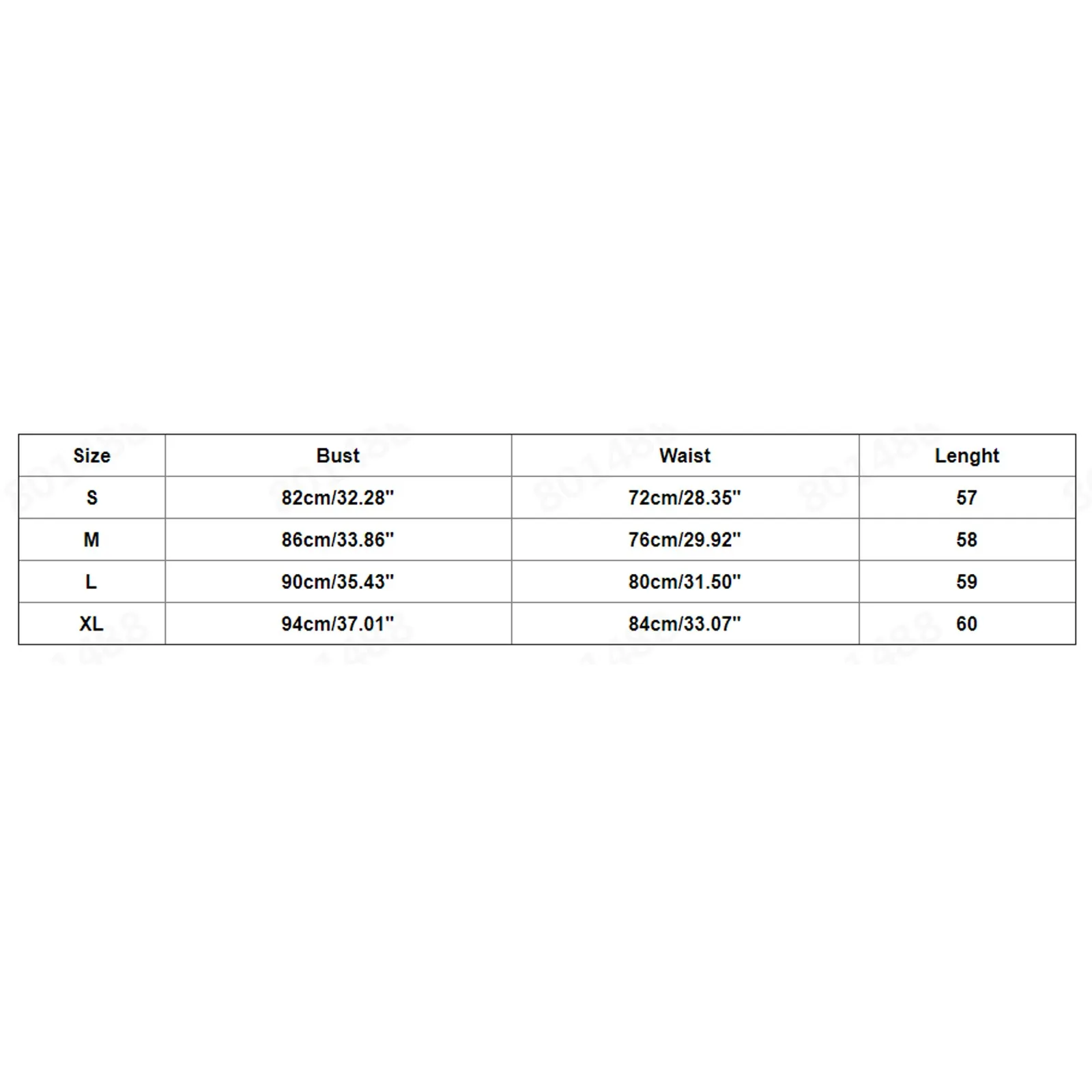 | Size | Bust | Waist | Lenght |
|---|---|---|---|
| S | 82cm/32.28" | 72cm/28.35" | 57 |
| M | 86cm/33.86" | 76cm/29.92" | 58 |
| L | 90cm/35.43" | 80cm/31.50" | 59 |
| XL | 94cm/37.01" | 84cm/33.07" | 60 |